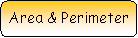 Area & Perimeter